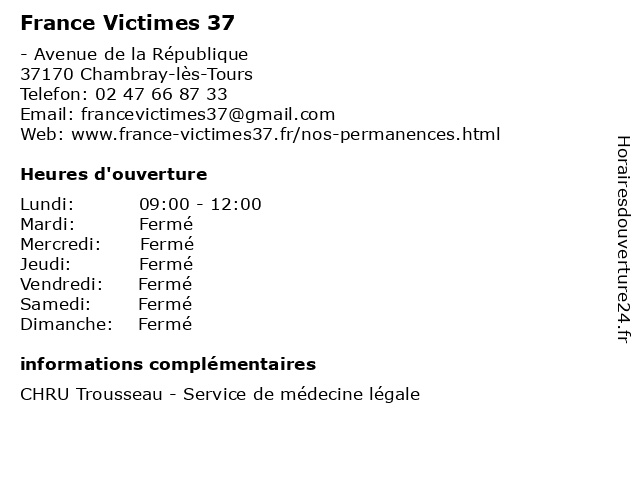 France Victimes 37

- Avenue de la République
37170 Chambray-lès-Tours
Telefon: 02 47 66 87 33
Email: francevictimes37@gmail.com
Web: www.france-victimes37.fr/nos-permanences.html

Heures d'ouverture

| Lundi: | 09:00 - 12:00 |
|---|---|
| Mardi: | Fermé |
| Mercredi: | Fermé |
| Jeudi: | Fermé |
| Vendredi: | Fermé |
| Samedi: | Fermé |
| Dimanche: | Fermé |

informations complémentaires

CHRU Trousseau - Service de médecine légale

Horairesdouverture24.fr